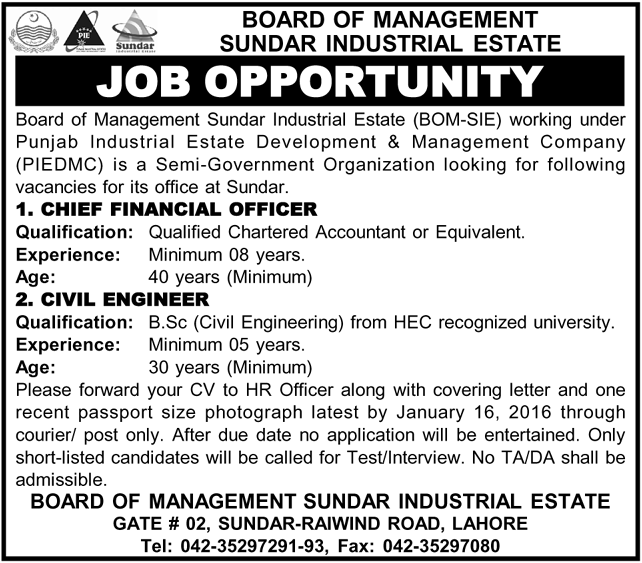 PIE

Sundar

BOARD OF MANAGEMENT
SUNDAR INDUSTRIAL ESTATE

JOB OPPORTUNITY

Board of Management Sundar Industrial Estate (BOM-SIE) working under Punjab Industrial Estate Development & Management Company (PIEDMC) is a Semi-Government Organization looking for following vacancies for its office at Sundar.

1. CHIEF FINANCIAL OFFICER
Qualification: Qualified Chartered Accountant or Equivalent.
Experience: Minimum 08 years.
Age: 40 years (Minimum)

2. CIVIL ENGINEER
Qualification: B.Sc (Civil Engineering) from HEC recognized university.
Experience: Minimum 05 years.
Age: 30 years (Minimum)

Please forward your CV to HR Officer along with covering letter and one recent passport size photograph latest by January 16, 2016 through courier/ post only. After due date no application will be entertained. Only short-listed candidates will be called for Test/Interview. No TA/DA shall be admissible.

BOARD OF MANAGEMENT SUNDAR INDUSTRIAL ESTATE
GATE # 02, SUNDAR-RAIWIND ROAD, LAHORE
Tel: 042-35297291-93, Fax: 042-35297080